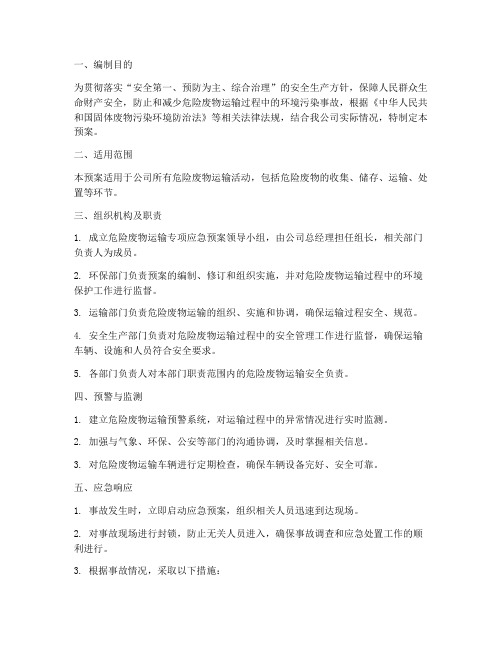 一、编制目的

为贯彻落实“安全第一、预防为主、综合治理”的安全生产方针，保障人民群众生命财产安全，防止和减少危险废物运输过程中的环境污染事故，根据《中华人民共和国固体废物污染环境防治法》等相关法律法规，结合我公司实际情况，特制定本预案。

二、适用范围

本预案适用于公司所有危险废物运输活动，包括危险废物的收集、储存、运输、处置等环节。

三、组织机构及职责

1. 成立危险废物运输专项应急预案领导小组，由公司总经理担任组长，相关部门负责人为成员。

2. 环保部门负责预案的编制、修订和组织实施，并对危险废物运输过程中的环境保护工作进行监督。

3. 运输部门负责危险废物运输的组织、实施和协调，确保运输过程安全、规范。

4. 安全生产部门负责对危险废物运输过程中的安全管理工作进行监督，确保运输车辆、设施和人员符合安全要求。

5. 各部门负责人对本部门职责范围内的危险废物运输安全负责。

四、预警与监测

1. 建立危险废物运输预警系统，对运输过程中的异常情况进行实时监测。

2. 加强与气象、环保、公安等部门的沟通协调，及时掌握相关信息。

3. 对危险废物运输车辆进行定期检查，确保车辆设备完好、安全可靠。

五、应急响应

1. 事故发生时，立即启动应急预案，组织相关人员迅速到达现场。

2. 对事故现场进行封锁，防止无关人员进入，确保事故调查和应急处置工作的顺利进行。

3. 根据事故情况，采取以下措施：